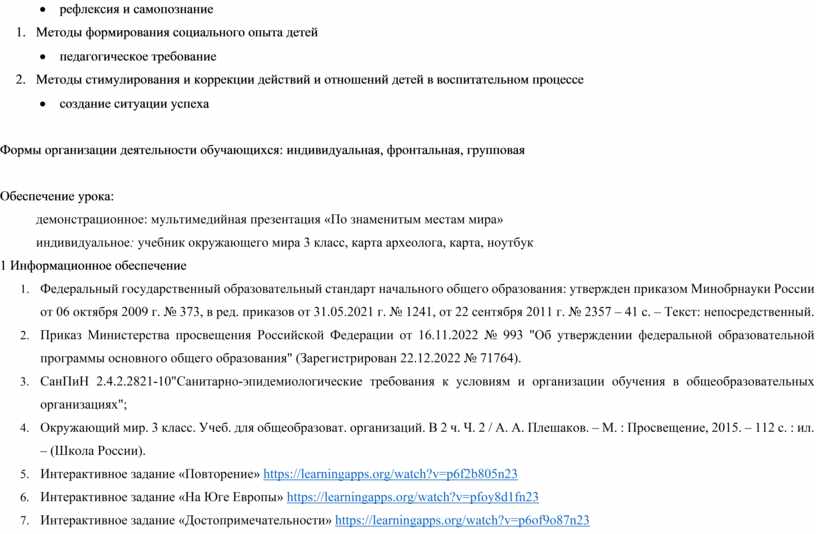 • рефлексия и самопознание

1. Методы формирования социального опыта детей

• педагогическое требование

2. Методы стимулирования и коррекции действий и отношений детей в воспитательном процессе

• создание ситуации успеха

Формы организации деятельности обучающихся: индивидуальная, фронтальная, групповая

Обеспечение урока:

демонстрационное: мультимедийная презентация «По знаменитым местам мира»

индивидуальное: учебник окружающего мира 3 класс, карта археолога, карта, ноутбук

1 Информационное обеспечение

1. Федеральный государственный образовательный стандарт начального общего образования: утвержден приказом Минобрнауки России от 06 октября 2009 г. № 373, в ред. приказов от 31.05.2021 г. № 1241, от 22 сентября 2011 г. № 2357 – 41 с. – Текст: непосредственный.

2. Приказ Министерства просвещения Российской Федерации от 16.11.2022 № 993 "Об утверждении федеральной образовательной программы основного общего образования" (Зарегистрирован 22.12.2022 № 71764).

3. СанПиН 2.4.2.2821-10"Санитарно-эпидемиологические требования к условиям и организации обучения в общеобразовательных организациях";

4. Окружающий мир. 3 класс. Учеб. для общеобразоват. организаций. В 2 ч. Ч. 2 / А. А. Плешаков. – М. : Просвещение, 2015. – 112 с. : ил. – (Школа России).

5. Интерактивное задание «Повторение» https://learningapps.org/watch?v=p6f2b805n23

6. Интерактивное задание «На Юге Европы» https://learningapps.org/watch?v=pfoy8d1fn23

7. Интерактивное задание «Достопримечательности» https://learningapps.org/watch?v=p6of9o87n23